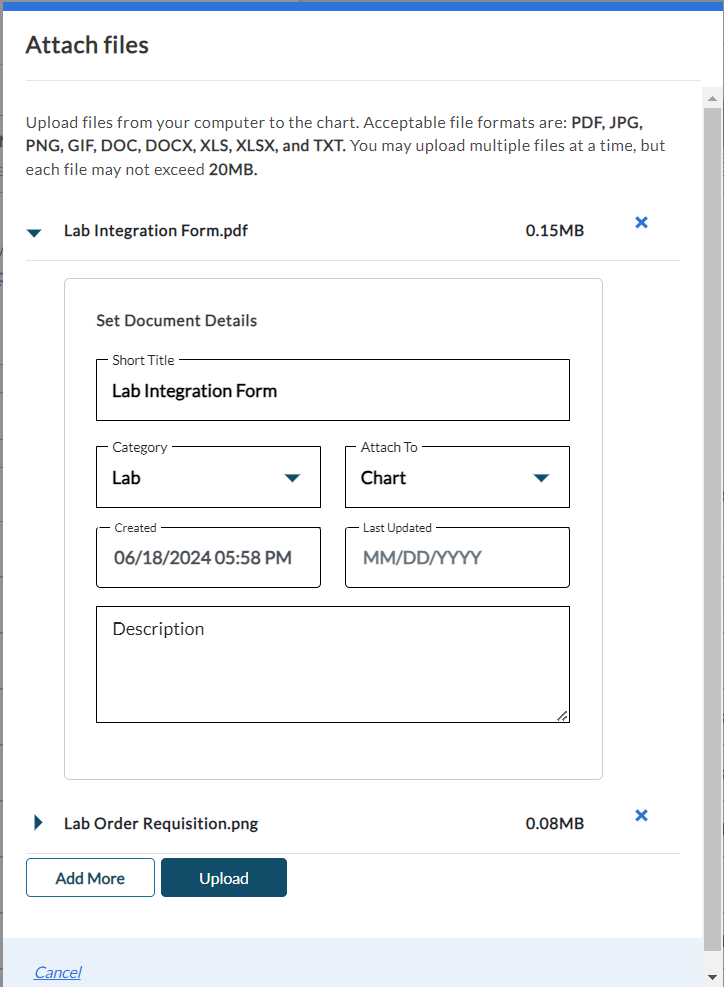 Attach files

Upload files from your computer to the chart. Acceptable file formats are: PDF, JPG, PNG, GIF, DOC, DOCX, XLS, XLSX, and TXT. You may upload multiple files at a time, but each file may not exceed 20MB.

Lab Integration Form.pdf 0.15MB ×

Set Document Details

Short Title
Lab Integration Form

Category
Lab

Attach To
Chart

Created
06/18/2024 05:58 PM

Last Updated
MM/DD/YYYY

Description

Lab Order Requisition.png 0.08MB ×

Add More

Upload

Cancel